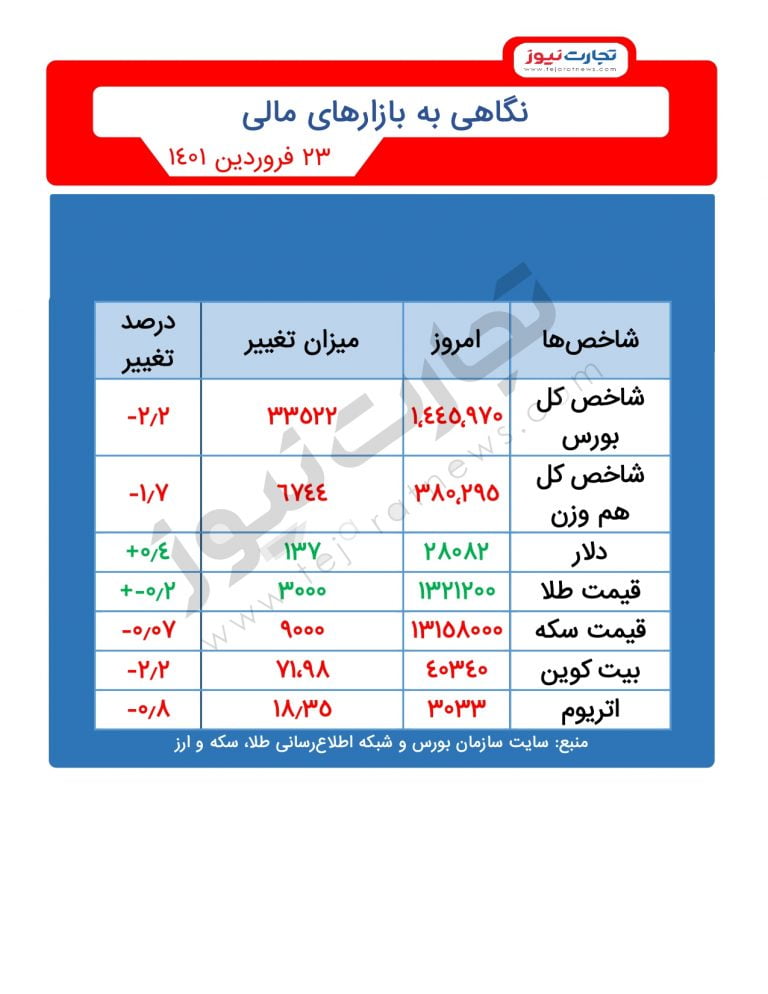 تجارت نیوز
www.tejaratnews.com

نگاهی به بازارهای مالی

۲۳ فروردین ۱۴۰۱

| شاخص‌ها | امروز | میزان تغییر | درصد تغییر |
|---|---|---|---|
| شاخص کل بورس | ۱،۴۴۵،۹۷۰ | ۳۳۵۲۲ | -۲/۲ |
| شاخص کل هم وزن | ۳۸۰،۲۹۵ | ۶۷۴۴ | -۱/۷ |
| دلار | ۲۸۰۸۲ | ۱۳۷ | +۰/۴ |
| قیمت طلا | ۱۳۲۱۲۰۰ | ۳۰۰۰ | +-۰/۲ |
| قیمت سکه | ۱۳۱۵۸۰۰۰ | ۹۰۰۰ | -۰/۰۷ |
| بیت کوین | ۴۰۳۴۰ | ۷۱،۹۸ | -۲/۲ |
| اتریوم | ۳۰۳۳ | ۱۸/۳۵ | -۰/۸ |

منبع: سایت سازمان بورس و شبکه اطلاع‌رسانی طلا، سکه و ارز

تجارت نیوز
www.tejaratnews.com